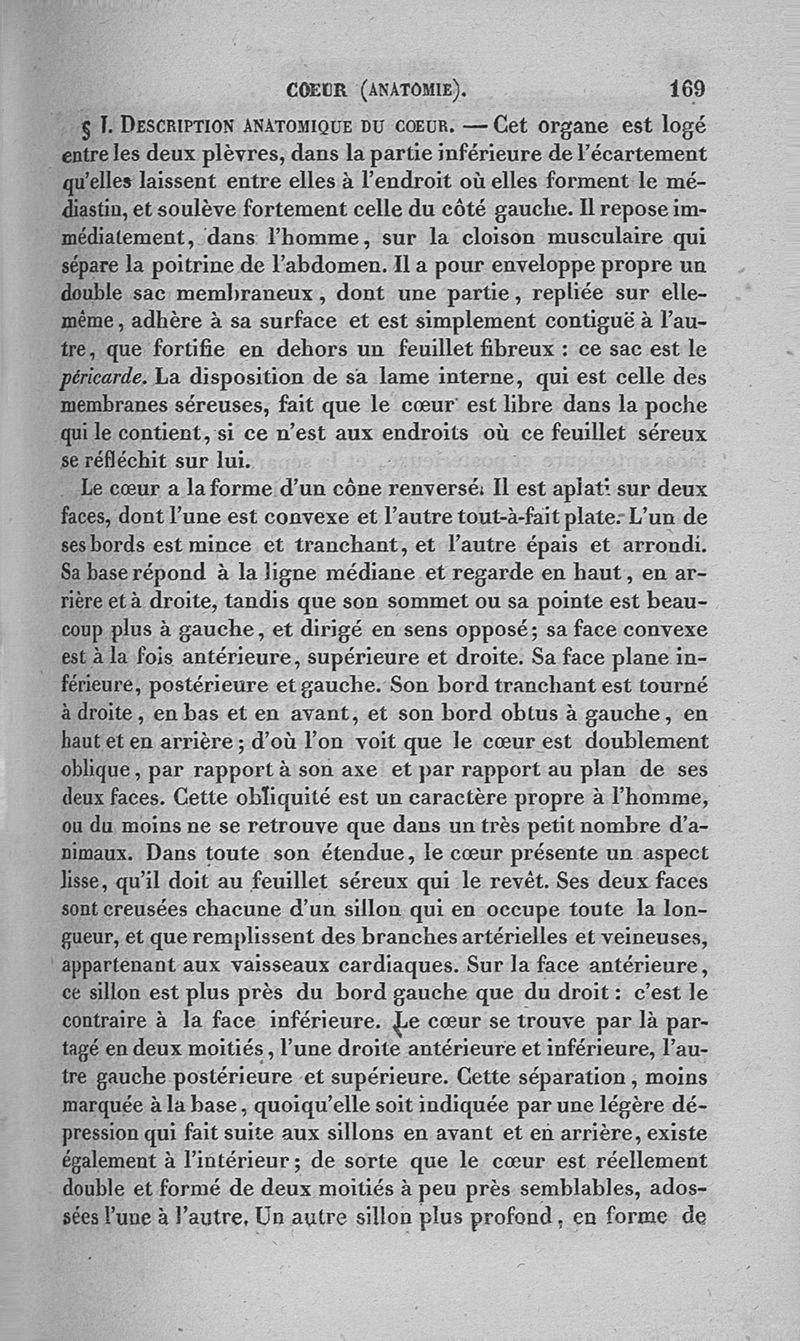 COEUR (ANATOMIE). 169

§ I. DESCRIPTION ANATOMIQUE DU COEUR. — Cet organe est logé entre les deux plèvres, dans la partie inférieure de l'écartement qu'elles laissent entre elles à l'endroit où elles forment le médiastin, et soulève fortement celle du côté gauche. Il repose immédiatement, dans l'homme, sur la cloison musculaire qui sépare la poitrine de l'abdomen. Il a pour enveloppe propre un double sac membraneux, dont une partie, repliée sur elle-même, adhère à sa surface et est simplement contiguë à l'autre, que fortifie en dehors un feuillet fibreux : ce sac est le péricarde. La disposition de sa lame interne, qui est celle des membranes séreuses, fait que le cœur est libre dans la poche qui le contient, si ce n'est aux endroits où ce feuillet séreux se réfléchit sur lui.

Le cœur a la forme d'un cône renversé. Il est aplati sur deux faces, dont l'une est convexe et l'autre tout-à-fait plate. L'un de ses bords est mince et tranchant, et l'autre épais et arrondi. Sa base répond à la ligne médiane et regarde en haut, en arrière et à droite, tandis que son sommet ou sa pointe est beaucoup plus à gauche, et dirigé en sens opposé; sa face convexe est à la fois antérieure, supérieure et droite. Sa face plane inférieure, postérieure et gauche. Son bord tranchant est tourné à droite, en bas et en avant, et son bord obtus à gauche, en haut et en arrière; d'où l'on voit que le cœur est doublement oblique, par rapport à son axe et par rapport au plan de ses deux faces. Cette obliquité est un caractère propre à l'homme, ou du moins ne se retrouve que dans un très petit nombre d'animaux. Dans toute son étendue, le cœur présente un aspect lisse, qu'il doit au feuillet séreux qui le revêt. Ses deux faces sont creusées chacune d'un sillon qui en occupe toute la longueur, et que remplissent des branches artérielles et veineuses, appartenant aux vaisseaux cardiaques. Sur la face antérieure, ce sillon est plus près du bord gauche que du droit : c'est le contraire à la face inférieure. Le cœur se trouve par là partagé en deux moitiés, l'une droite antérieure et inférieure, l'autre gauche postérieure et supérieure. Cette séparation, moins marquée à la base, quoiqu'elle soit indiquée par une légère dépression qui fait suite aux sillons en avant et en arrière, existe également à l'intérieur; de sorte que le cœur est réellement double et formé de deux moitiés à peu près semblables, adossées l'une à l'autre. Un autre sillon plus profond, en forme de